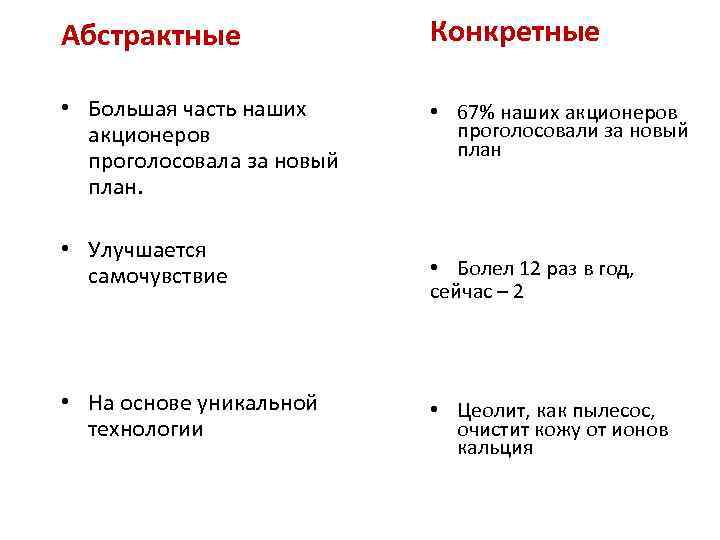 Абстрактные

• Большая часть наших акционеров проголосовала за новый план.

• Улучшается самочувствие

• На основе уникальной технологии

Конкретные

• 67% наших акционеров проголосовали за новый план

• Болел 12 раз в год, сейчас – 2

• Цеолит, как пылесос, очистит кожу от ионов кальция